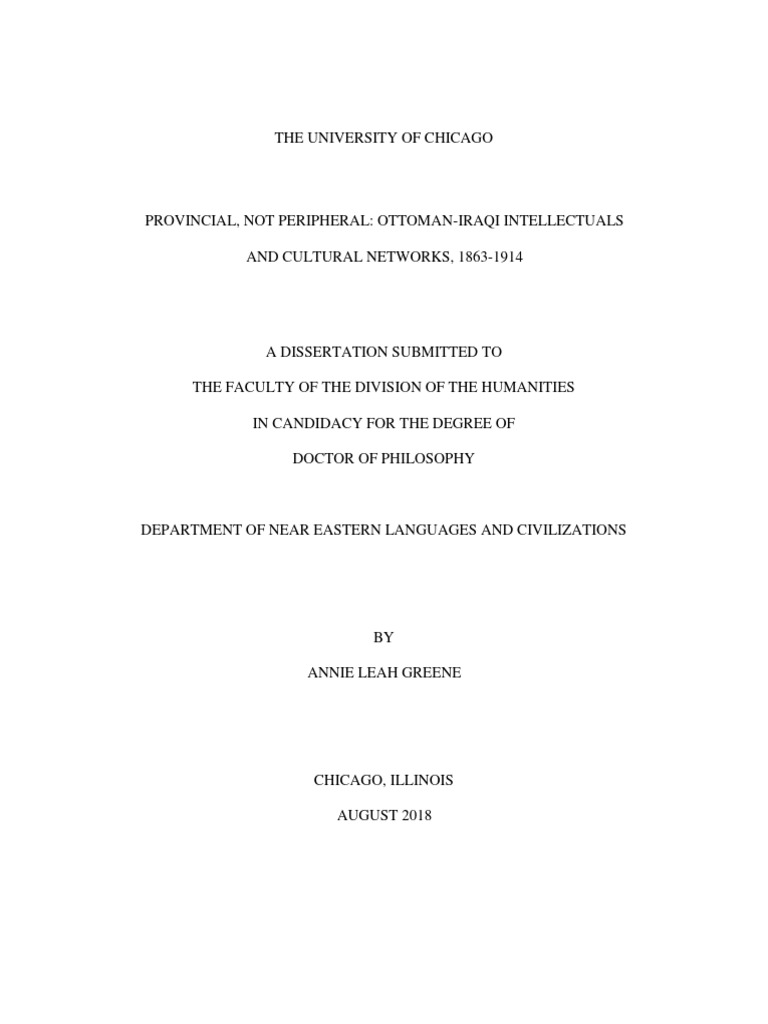 THE UNIVERSITY OF CHICAGO

PROVINCIAL, NOT PERIPHERAL: OTTOMAN-IRAQI INTELLECTUALS

AND CULTURAL NETWORKS, 1863-1914

A DISSERTATION SUBMITTED TO

THE FACULTY OF THE DIVISION OF THE HUMANITIES

IN CANDIDACY FOR THE DEGREE OF

DOCTOR OF PHILOSOPHY

DEPARTMENT OF NEAR EASTERN LANGUAGES AND CIVILIZATIONS

BY

ANNIE LEAH GREENE

CHICAGO, ILLINOIS

AUGUST 2018